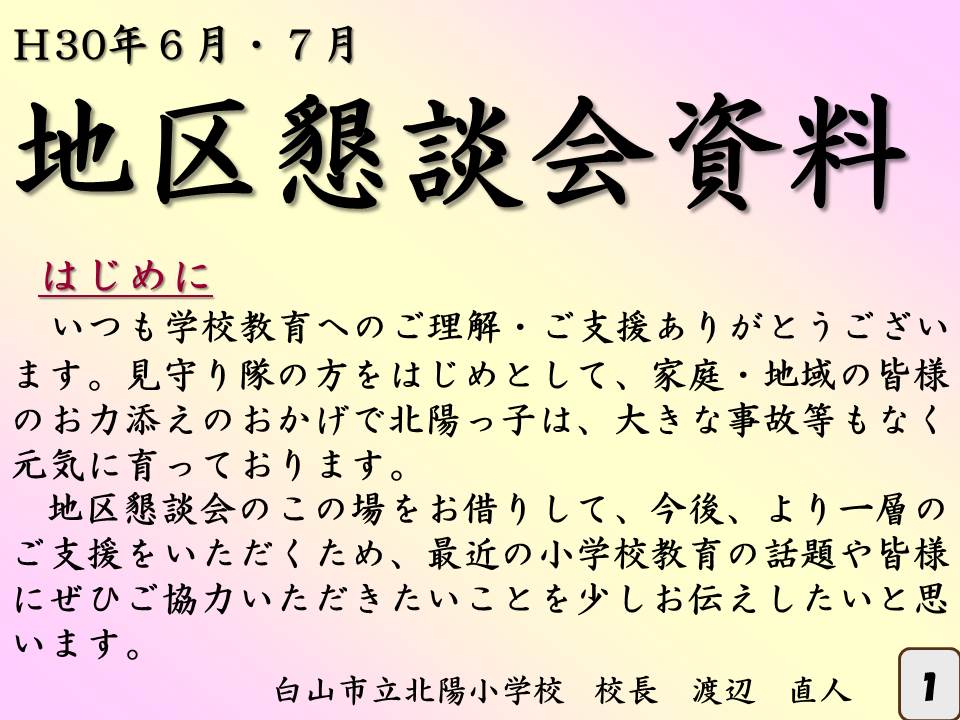 H30年6月・7月

地区懇談会資料

はじめに

いつも学校教育へのご理解・ご支援ありがとうございます。見守り隊の方をはじめとして、家庭・地域の皆様のお力添えのおかげで北陽っ子は、大きな事故等もなく元気に育っております。

地区懇談会のこの場をお借りして、今後、より一層のご支援をいただくため、最近の小学校教育の話題や皆様にぜひご協力いただきたいことを少しお伝えしたいと思います。

白山市立北陽小学校 校長 渡辺 直人

1